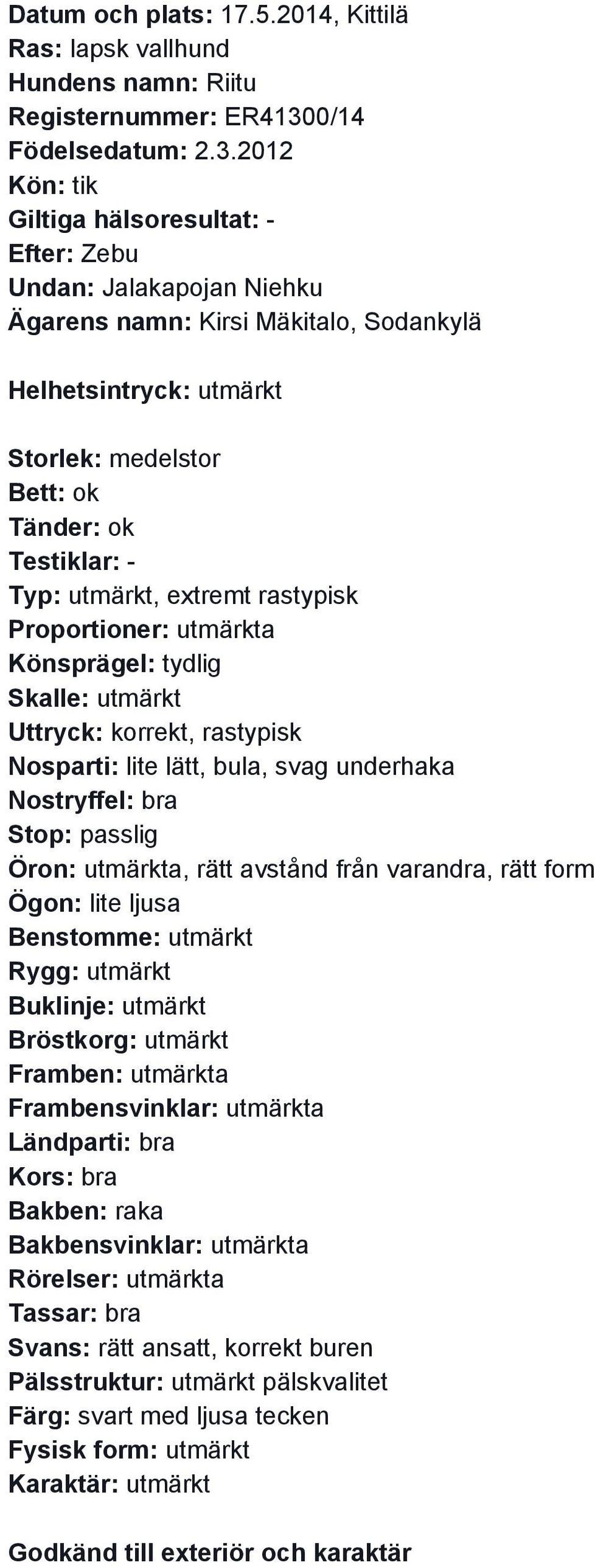 Datum och plats: 17.5.2014, Kittilä
Ras: lapsk vallhund
Hundens namn: Riitu
Registernummer: ER41300/14
Födelsedatum: 2.3.2012
Kön: tik
Giltiga hälsoresultat: -
Efter: Zebu
Undan: Jalakapojan Niehku
Ägarens namn: Kirsi Mäkitalo, Sodankylä

Helhetsintryck: utmärkt

Storlek: medelstor
Bett: ok
Tänder: ok
Testiklar: -
Typ: utmärkt, extremt rastypisk
Proportioner: utmärkta
Könsprägel: tydlig
Skalle: utmärkt
Uttryck: korrekt, rastypisk
Nosparti: lite lätt, bula, svag underhaka
Nostryffel: bra
Stop: passlig
Öron: utmärkta, rätt avstånd från varandra, rätt form
Ögon: lite ljusa
Benstomme: utmärkt
Rygg: utmärkt
Buklinje: utmärkt
Bröstkorg: utmärkt
Framben: utmärkta
Frambensvinklar: utmärkta
Ländparti: bra
Kors: bra
Bakben: raka
Bakbensvinklar: utmärkta
Rörelser: utmärkta
Tassar: bra
Svans: rätt ansatt, korrekt buren
Pälsstruktur: utmärkt pälskvalitet
Färg: svart med ljusa tecken
Fysisk form: utmärkt
Karaktär: utmärkt

Godkänd till exteriör och karaktär